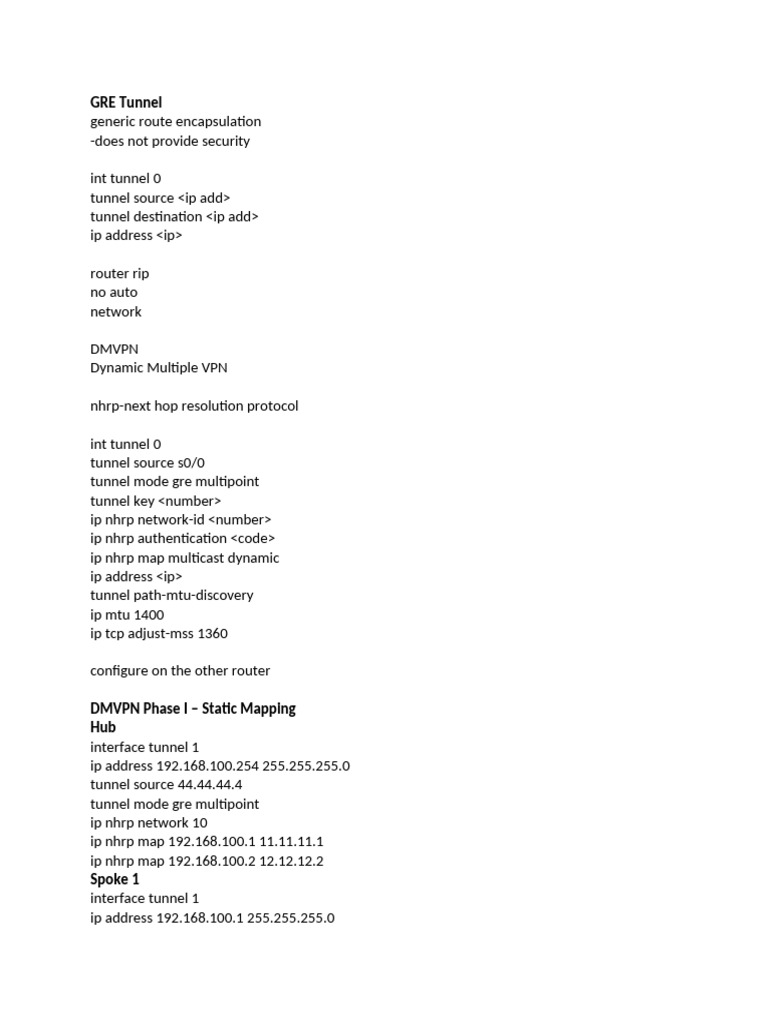 GRE Tunnel
generic route encapsulation
-does not provide security

int tunnel 0
tunnel source <ip add>
tunnel destination <ip add>
ip address <ip>

router rip
no auto
network

DMVPN
Dynamic Multiple VPN

nhrp-next hop resolution protocol

int tunnel 0
tunnel source s0/0
tunnel mode gre multipoint
tunnel key <number>
ip nhrp network-id <number>
ip nhrp authentication <code>
ip nhrp map multicast dynamic
ip address <ip>
tunnel path-mtu-discovery
ip mtu 1400
ip tcp adjust-mss 1360

configure on the other router

DMVPN Phase I – Static Mapping
Hub
interface tunnel 1
ip address 192.168.100.254 255.255.255.0
tunnel source 44.44.44.4
tunnel mode gre multipoint
ip nhrp network 10
ip nhrp map 192.168.100.1 11.11.11.1
ip nhrp map 192.168.100.2 12.12.12.2
Spoke 1
interface tunnel 1
ip address 192.168.100.1 255.255.255.0